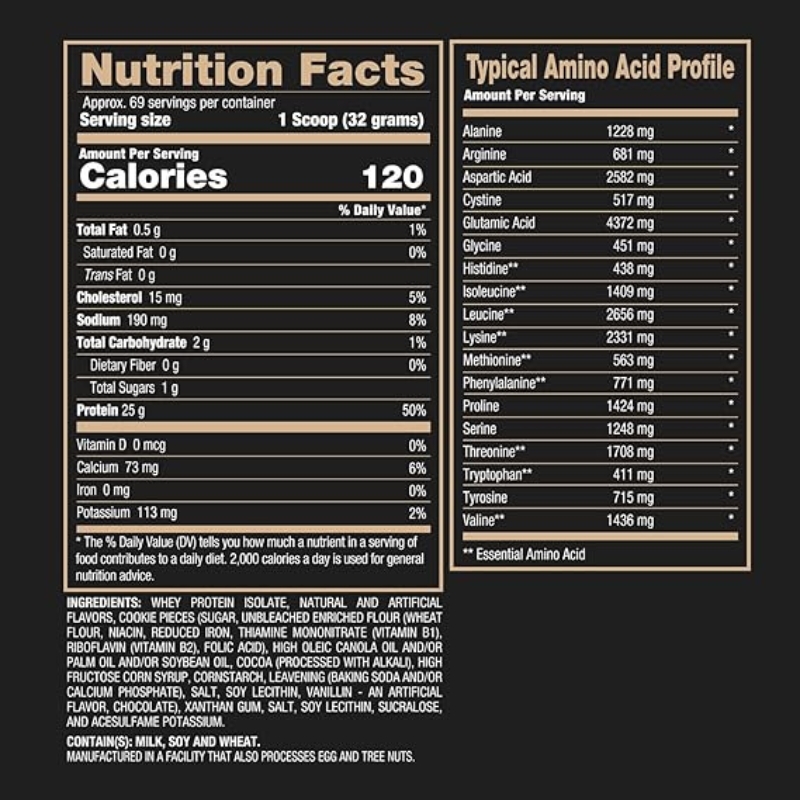 Nutrition Facts

Approx. 69 servings per container
Serving size 1 Scoop (32 grams)

Amount Per Serving
Calories 120

| | % Daily Value* |
|---|---|
| Total Fat 0.5 g | 1% |
| Saturated Fat 0 g | 0% |
| Trans Fat 0 g | |
| Cholesterol 15 mg | 5% |
| Sodium 190 mg | 8% |
| Total Carbohydrate 2 g | 1% |
| Dietary Fiber 0 g | 0% |
| Total Sugars 1 g | |
| Protein 25 g | 50% |
| Vitamin D 0 mcg | 0% |
| Calcium 73 mg | 6% |
| Iron 0 mg | 0% |
| Potassium 113 mg | 2% |

* The % Daily Value (DV) tells you how much a nutrient in a serving of food contributes to a daily diet. 2,000 calories a day is used for general nutrition advice.

INGREDIENTS: WHEY PROTEIN ISOLATE, NATURAL AND ARTIFICIAL FLAVORS, COOKIE PIECES (SUGAR, UNBLEACHED ENRICHED FLOUR (WHEAT FLOUR, NIACIN, REDUCED IRON, THIAMINE MONONITRATE (VITAMIN B1), RIBOFLAVIN (VITAMIN B2), FOLIC ACID), HIGH OLEIC CANOLA OIL AND/OR PALM OIL AND/OR SOYBEAN OIL, COCOA (PROCESSED WITH ALKALI), HIGH FRUCTOSE CORN SYRUP, CORNSTARCH, LEAVENING (BAKING SODA AND/OR CALCIUM PHOSPHATE), SALT, SOY LECITHIN, VANILLIN - AN ARTIFICIAL FLAVOR, CHOCOLATE), XANTHAN GUM, SALT, SOY LECITHIN, SUCRALOSE, AND ACESULFAME POTASSIUM.

CONTAIN(S): MILK, SOY AND WHEAT.
MANUFACTURED IN A FACILITY THAT ALSO PROCESSES EGG AND TREE NUTS.

Typical Amino Acid Profile
Amount Per Serving

| | | |
|---|---|---|
| Alanine | 1228 mg | * |
| Arginine | 681 mg | * |
| Aspartic Acid | 2582 mg | * |
| Cystine | 517 mg | * |
| Glutamic Acid | 4372 mg | * |
| Glycine | 451 mg | * |
| Histidine** | 438 mg | * |
| Isoleucine** | 1409 mg | * |
| Leucine** | 2656 mg | * |
| Lysine** | 2331 mg | * |
| Methionine** | 563 mg | * |
| Phenylalanine** | 771 mg | * |
| Proline | 1424 mg | * |
| Serine | 1248 mg | * |
| Threonine** | 1708 mg | * |
| Tryptophan** | 411 mg | * |
| Tyrosine | 715 mg | * |
| Valine** | 1436 mg | * |

** Essential Amino Acid